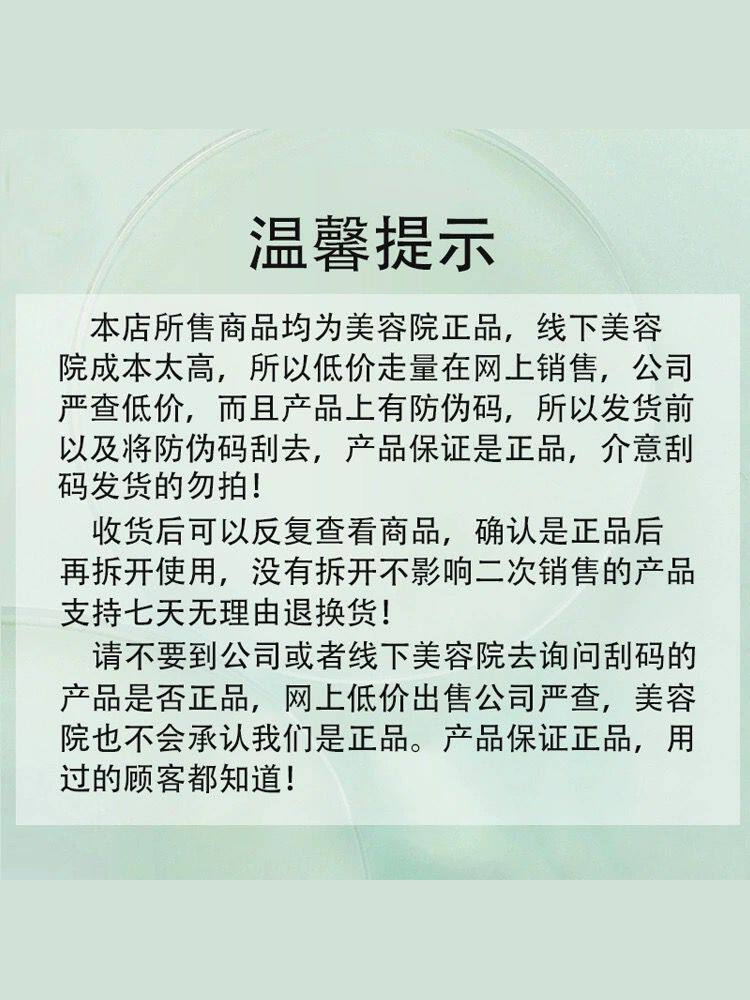 温馨提示

本店所售商品均为美容院正品，线下美容院成本太高，所以低价走量在网上销售，公司严查低价，而且产品上有防伪码，所以发货前以及将防伪码刮去，产品保证是正品，介意刮码发货的勿拍！

收货后可以反复查看商品，确认是正品后再拆开使用，没有拆开不影响二次销售的产品支持七天无理由退换货！

请不要到公司或者线下美容院去询问刮码的产品是否正品，网上低价出售公司严查，美容院也不会承认我们是正品。产品保证正品，用过的顾客都知道！